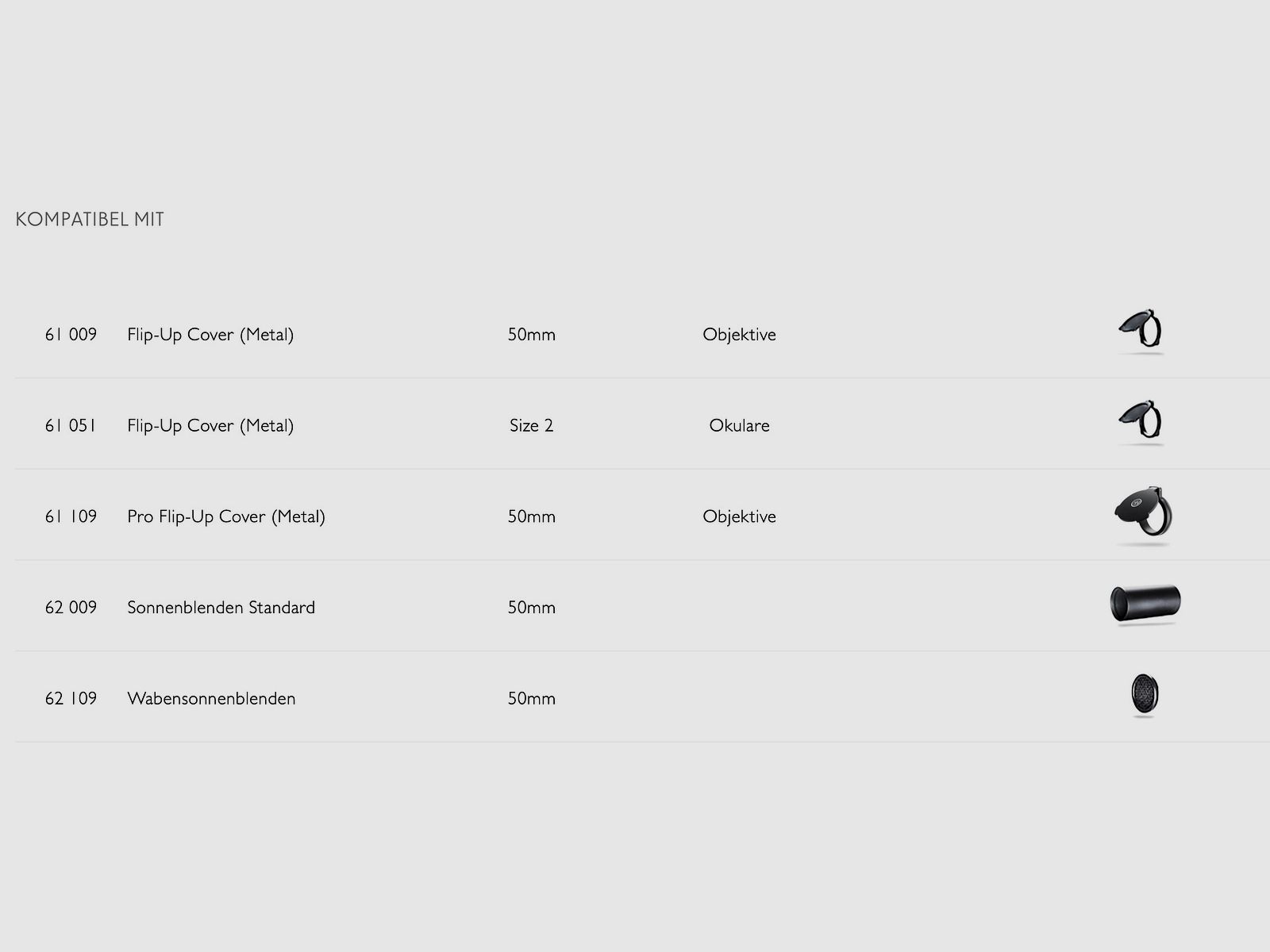 KOMPATIBEL MIT

| 61 009 | Flip-Up Cover (Metal) | 50mm | Objektive |
|---|---|---|---|
| 61 051 | Flip-Up Cover (Metal) | Size 2 | Okulare |
| 61 109 | Pro Flip-Up Cover (Metal) | 50mm | Objektive |
| 62 009 | Sonnenblenden Standard | 50mm | |
| 62 109 | Wabensonnenblenden | 50mm | |